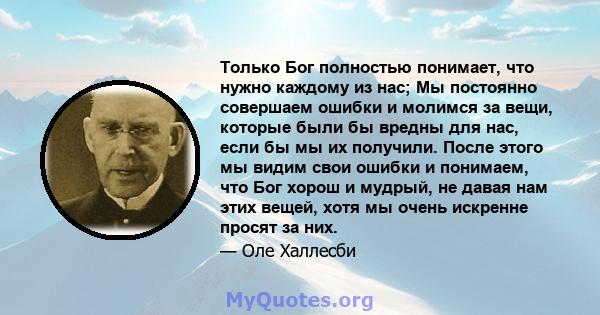 Только Бог полностью понимает, что нужно каждому из нас; Мы постоянно совершаем ошибки и молимся за вещи, которые были бы вредны для нас, если бы мы их получили. После этого мы видим свои ошибки и понимаем, что Бог хорош и мудрый, не давая нам этих вещей, хотя мы очень искренне просят за них.
— Оле Халлесби

MyQuotes.org